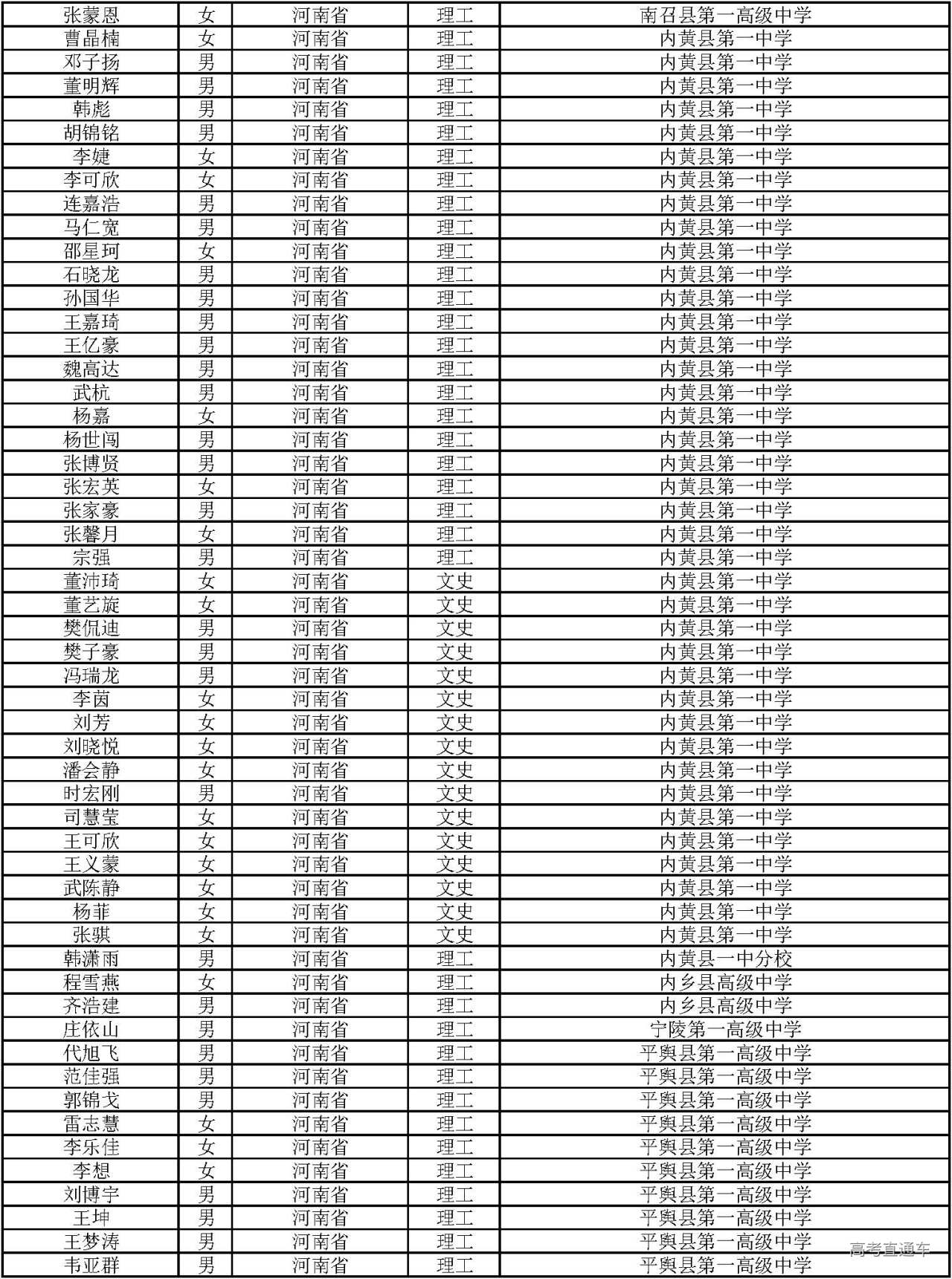 | 张蒙恩 | 女 | 河南省 | 理工 | 南召县第一高级中学 |
|---|---|---|---|---|
| 曹晶楠 | 女 | 河南省 | 理工 | 内黄县第一中学 |
| 邓子扬 | 男 | 河南省 | 理工 | 内黄县第一中学 |
| 董明辉 | 男 | 河南省 | 理工 | 内黄县第一中学 |
| 韩彪 | 男 | 河南省 | 理工 | 内黄县第一中学 |
| 胡锦铭 | 男 | 河南省 | 理工 | 内黄县第一中学 |
| 李婕 | 女 | 河南省 | 理工 | 内黄县第一中学 |
| 李可欣 | 女 | 河南省 | 理工 | 内黄县第一中学 |
| 连嘉浩 | 男 | 河南省 | 理工 | 内黄县第一中学 |
| 马仁宽 | 男 | 河南省 | 理工 | 内黄县第一中学 |
| 邵星珂 | 女 | 河南省 | 理工 | 内黄县第一中学 |
| 石晓龙 | 男 | 河南省 | 理工 | 内黄县第一中学 |
| 孙国华 | 男 | 河南省 | 理工 | 内黄县第一中学 |
| 王嘉琦 | 男 | 河南省 | 理工 | 内黄县第一中学 |
| 王亿豪 | 男 | 河南省 | 理工 | 内黄县第一中学 |
| 魏高达 | 男 | 河南省 | 理工 | 内黄县第一中学 |
| 武杭 | 男 | 河南省 | 理工 | 内黄县第一中学 |
| 杨嘉 | 女 | 河南省 | 理工 | 内黄县第一中学 |
| 杨世闯 | 男 | 河南省 | 理工 | 内黄县第一中学 |
| 张博贤 | 男 | 河南省 | 理工 | 内黄县第一中学 |
| 张宏英 | 女 | 河南省 | 理工 | 内黄县第一中学 |
| 张家豪 | 男 | 河南省 | 理工 | 内黄县第一中学 |
| 张馨月 | 女 | 河南省 | 理工 | 内黄县第一中学 |
| 宗强 | 男 | 河南省 | 理工 | 内黄县第一中学 |
| 董沛琦 | 女 | 河南省 | 文史 | 内黄县第一中学 |
| 董艺旋 | 女 | 河南省 | 文史 | 内黄县第一中学 |
| 樊侃迪 | 男 | 河南省 | 文史 | 内黄县第一中学 |
| 樊子豪 | 男 | 河南省 | 文史 | 内黄县第一中学 |
| 冯瑞龙 | 男 | 河南省 | 文史 | 内黄县第一中学 |
| 李茵 | 女 | 河南省 | 文史 | 内黄县第一中学 |
| 刘芳 | 女 | 河南省 | 文史 | 内黄县第一中学 |
| 刘晓悦 | 女 | 河南省 | 文史 | 内黄县第一中学 |
| 潘会静 | 女 | 河南省 | 文史 | 内黄县第一中学 |
| 时宏刚 | 男 | 河南省 | 文史 | 内黄县第一中学 |
| 司慧莹 | 女 | 河南省 | 文史 | 内黄县第一中学 |
| 王可欣 | 女 | 河南省 | 文史 | 内黄县第一中学 |
| 王义蒙 | 女 | 河南省 | 文史 | 内黄县第一中学 |
| 武陈静 | 女 | 河南省 | 文史 | 内黄县第一中学 |
| 杨菲 | 女 | 河南省 | 文史 | 内黄县第一中学 |
| 张骐 | 女 | 河南省 | 文史 | 内黄县第一中学 |
| 韩潇雨 | 男 | 河南省 | 理工 | 内黄县一中分校 |
| 程雪燕 | 女 | 河南省 | 理工 | 内乡县高级中学 |
| 齐浩建 | 男 | 河南省 | 理工 | 内乡县高级中学 |
| 庄依山 | 男 | 河南省 | 理工 | 宁陵第一高级中学 |
| 代旭飞 | 男 | 河南省 | 理工 | 平舆县第一高级中学 |
| 范佳强 | 男 | 河南省 | 理工 | 平舆县第一高级中学 |
| 郭锦戈 | 男 | 河南省 | 理工 | 平舆县第一高级中学 |
| 雷志慧 | 女 | 河南省 | 理工 | 平舆县第一高级中学 |
| 李乐佳 | 女 | 河南省 | 理工 | 平舆县第一高级中学 |
| 李想 | 女 | 河南省 | 理工 | 平舆县第一高级中学 |
| 刘博宇 | 男 | 河南省 | 理工 | 平舆县第一高级中学 |
| 王坤 | 男 | 河南省 | 理工 | 平舆县第一高级中学 |
| 王梦涛 | 男 | 河南省 | 理工 | 平舆县第一高级中学 |
| 韦亚群 | 男 | 河南省 | 理工 | 平舆县第一高级中学 |

高考直通车